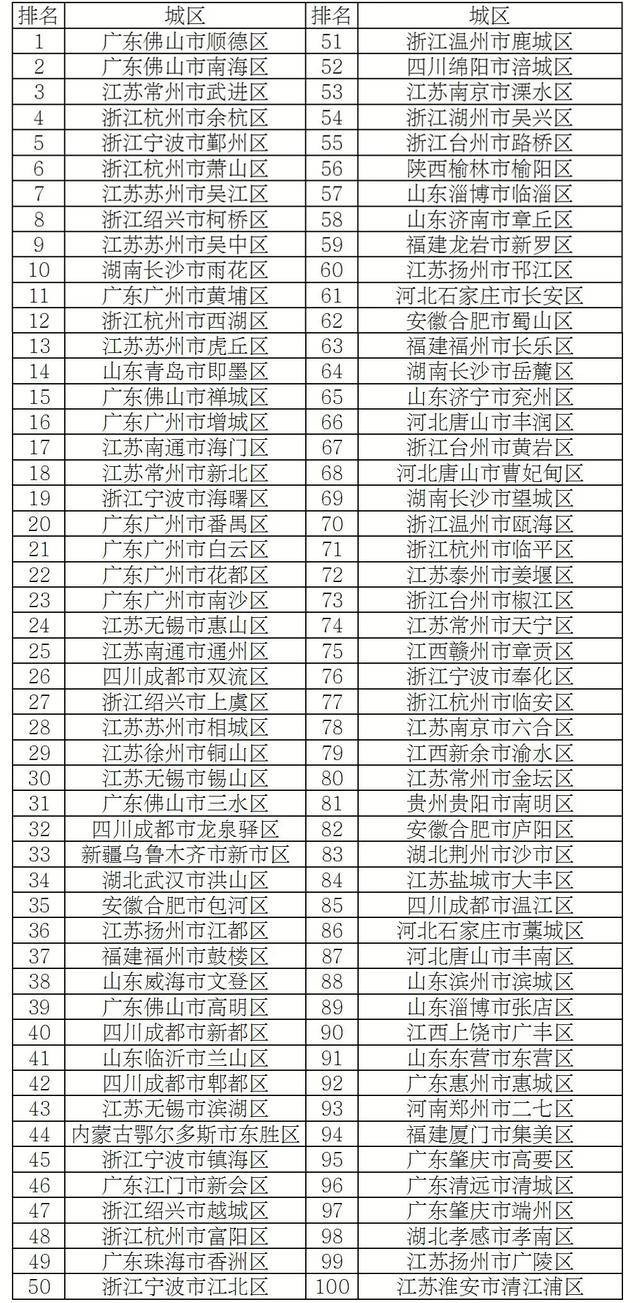 | 排名 | 城区 | 排名 | 城区 |
|---|---|---|---|
| 1 | 广东佛山市顺德区 | 51 | 浙江温州市鹿城区 |
| 2 | 广东佛山市南海区 | 52 | 四川绵阳市涪城区 |
| 3 | 江苏常州市武进区 | 53 | 江苏南京市溧水区 |
| 4 | 浙江杭州市余杭区 | 54 | 浙江湖州市吴兴区 |
| 5 | 浙江宁波市鄞州区 | 55 | 浙江台州市路桥区 |
| 6 | 浙江杭州市萧山区 | 56 | 陕西榆林市榆阳区 |
| 7 | 江苏苏州市吴江区 | 57 | 山东淄博市临淄区 |
| 8 | 浙江绍兴市柯桥区 | 58 | 山东济南市章丘区 |
| 9 | 江苏苏州市吴中区 | 59 | 福建龙岩市新罗区 |
| 10 | 湖南长沙市雨花区 | 60 | 江苏扬州市邗江区 |
| 11 | 广东广州市黄埔区 | 61 | 河北石家庄市长安区 |
| 12 | 浙江杭州市西湖区 | 62 | 安徽合肥市蜀山区 |
| 13 | 江苏苏州市虎丘区 | 63 | 福建福州市长乐区 |
| 14 | 山东青岛市即墨区 | 64 | 湖南长沙市岳麓区 |
| 15 | 广东佛山市禅城区 | 65 | 山东济宁市兖州区 |
| 16 | 广东广州市增城区 | 66 | 河北唐山市丰润区 |
| 17 | 江苏南通市海门区 | 67 | 浙江台州市黄岩区 |
| 18 | 江苏常州市新北区 | 68 | 河北唐山市曹妃甸区 |
| 19 | 浙江宁波市海曙区 | 69 | 湖南长沙市望城区 |
| 20 | 广东广州市番禺区 | 70 | 浙江温州市瓯海区 |
| 21 | 广东广州市白云区 | 71 | 浙江杭州市临平区 |
| 22 | 广东广州市花都区 | 72 | 江苏泰州市姜堰区 |
| 23 | 广东广州市南沙区 | 73 | 浙江台州市椒江区 |
| 24 | 江苏无锡市惠山区 | 74 | 江苏常州市天宁区 |
| 25 | 江苏南通市通州区 | 75 | 江西赣州市章贡区 |
| 26 | 四川成都市双流区 | 76 | 浙江宁波市奉化区 |
| 27 | 浙江绍兴市上虞区 | 77 | 浙江杭州市临安区 |
| 28 | 江苏苏州市相城区 | 78 | 江苏南京市六合区 |
| 29 | 江苏徐州市铜山区 | 79 | 江西新余市渝水区 |
| 30 | 江苏无锡市锡山区 | 80 | 江苏常州市金坛区 |
| 31 | 广东佛山市三水区 | 81 | 贵州贵阳市南明区 |
| 32 | 四川成都市龙泉驿区 | 82 | 安徽合肥市庐阳区 |
| 33 | 新疆乌鲁木齐市新市区 | 83 | 湖北荆州市沙市区 |
| 34 | 湖北武汉市洪山区 | 84 | 江苏盐城市大丰区 |
| 35 | 安徽合肥市包河区 | 85 | 四川成都市温江区 |
| 36 | 江苏扬州市江都区 | 86 | 河北石家庄市藁城区 |
| 37 | 福建福州市鼓楼区 | 87 | 河北唐山市丰南区 |
| 38 | 山东威海市文登区 | 88 | 山东滨州市滨城区 |
| 39 | 广东佛山市高明区 | 89 | 山东淄博市张店区 |
| 40 | 四川成都市新都区 | 90 | 江西上饶市广丰区 |
| 41 | 山东临沂市兰山区 | 91 | 山东东营市东营区 |
| 42 | 四川成都市郫都区 | 92 | 广东惠州市惠城区 |
| 43 | 江苏无锡市滨湖区 | 93 | 河南郑州市二七区 |
| 44 | 内蒙古鄂尔多斯市东胜区 | 94 | 福建厦门市集美区 |
| 45 | 浙江宁波市镇海区 | 95 | 广东肇庆市高要区 |
| 46 | 广东江门市新会区 | 96 | 广东清远市清城区 |
| 47 | 浙江绍兴市越城区 | 97 | 广东肇庆市端州区 |
| 48 | 浙江杭州市富阳区 | 98 | 湖北孝感市孝南区 |
| 49 | 广东珠海市香洲区 | 99 | 江苏扬州市广陵区 |
| 50 | 浙江宁波市江北区 | 100 | 江苏淮安市清江浦区 |